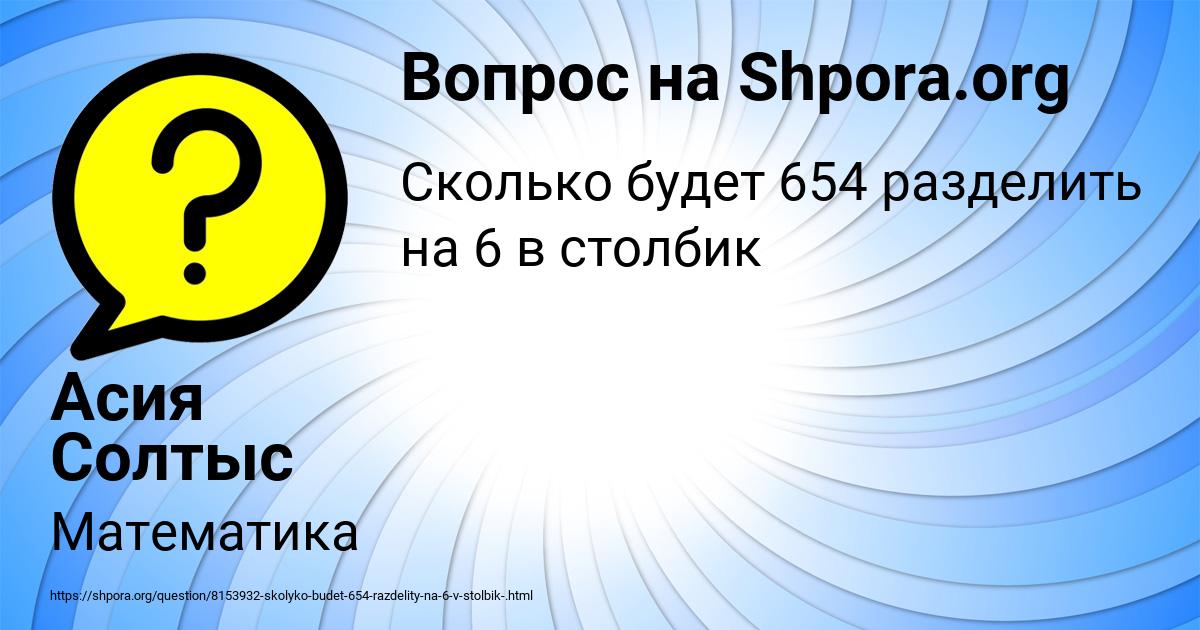 Вопрос на Shpora.org

Сколько будет 654 разделить на 6 в столбик

Асия Солтыс

Математика

https://shpora.org/question/8153932-skolyko-budet-654-razdelity-na-6-v-stolbik-.html